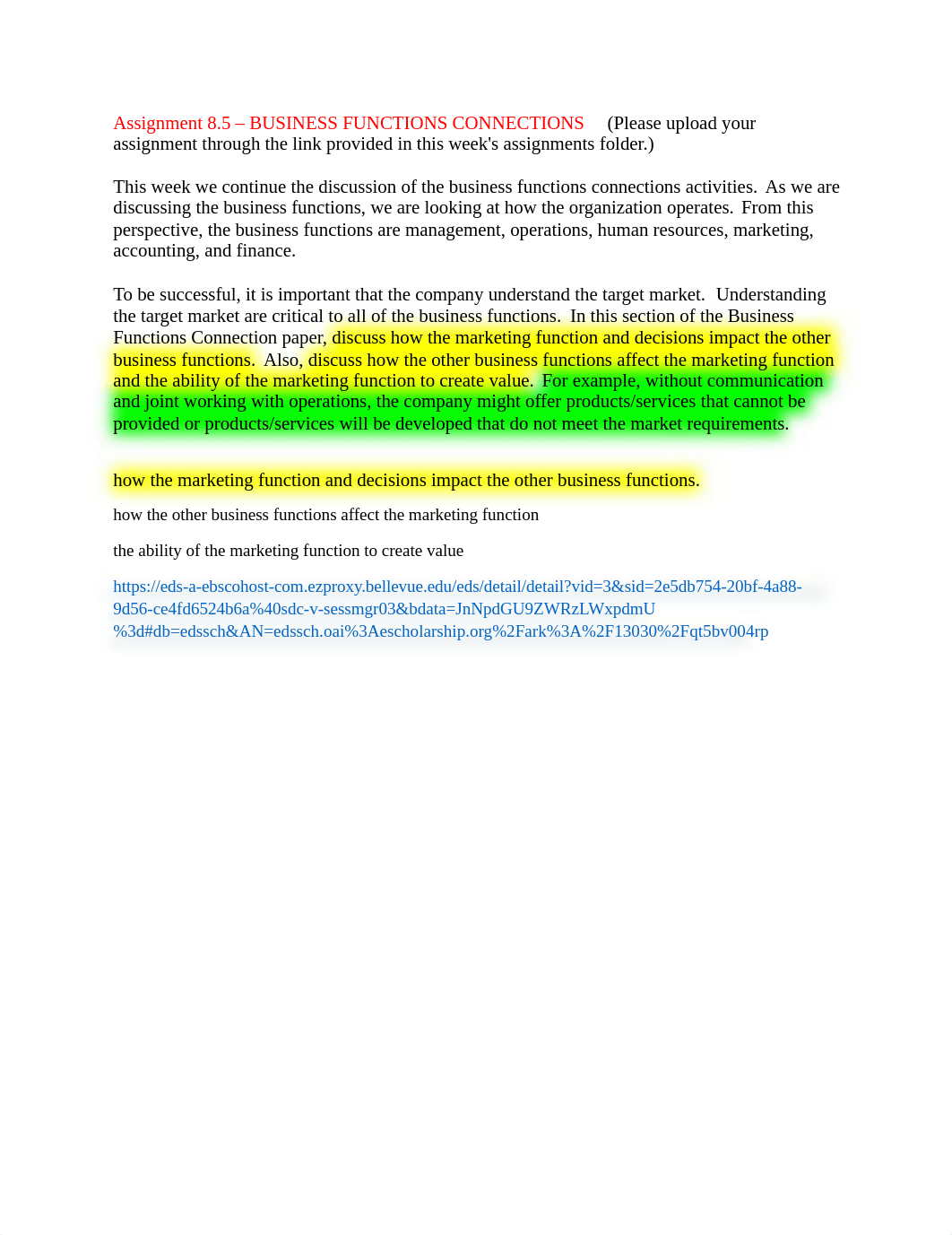 Assignment 8.5 – BUSINESS FUNCTIONS CONNECTIONS (Please upload your assignment through the link provided in this week's assignments folder.)

This week we continue the discussion of the business functions connections activities. As we are discussing the business functions, we are looking at how the organization operates. From this perspective, the business functions are management, operations, human resources, marketing, accounting, and finance.

To be successful, it is important that the company understand the target market. Understanding the target market are critical to all of the business functions. In this section of the Business Functions Connection paper, discuss how the marketing function and decisions impact the other business functions. Also, discuss how the other business functions affect the marketing function and the ability of the marketing function to create value. For example, without communication and joint working with operations, the company might offer products/services that cannot be provided or products/services will be developed that do not meet the market requirements.

how the marketing function and decisions impact the other business functions.

how the other business functions affect the marketing function

the ability of the marketing function to create value

https://eds-a-ebscohost-com.ezproxy.bellevue.edu/eds/detail/detail?vid=3&sid=2e5db754-20bf-4a88-9d56-ce4fd6524b6a%40sdc-v-sessmgr03&bdata=JnNpdGU9ZWRzLWxpdmU%3d#db=edssch&AN=edssch.oai%3Aescholarship.org%2Fark%3A%2F13030%2Fqt5bv004rp